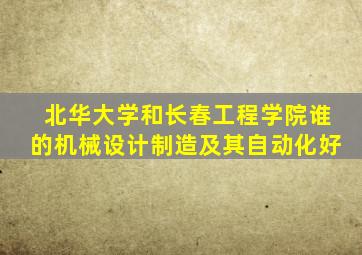 北华大学和长春工程学院谁的机械设计制造及其自动化好